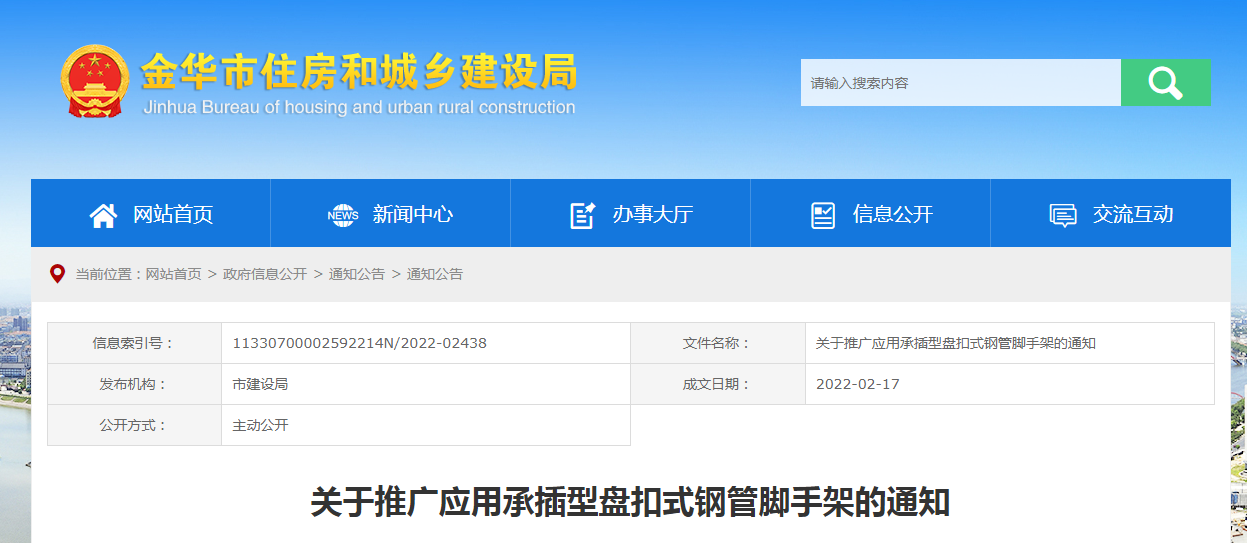 金华市住房和城乡建设局
Jinhua Bureau of housing and urban rural construction

请输入搜索内容

网站首页 NEWS 新闻中心 办事大厅 信息公开 交流互动

当前位置：网站首页 > 政府信息公开 > 通知公告 > 通知公告

| 信息索引号： | 11330700002592214N/2022-02438 | 文件名称： | 关于推广应用承插型盘扣式钢管脚手架的通知 |
|---|---|---|---|
| 发布机构： | 市建设局 | 成文日期： | 2022-02-17 |
| 公开方式： | 主动公开 | | |

关于推广应用承插型盘扣式钢管脚手架的通知